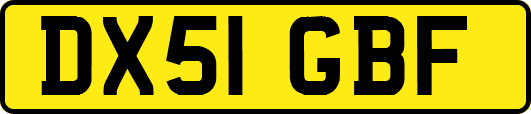 DX51 GBF